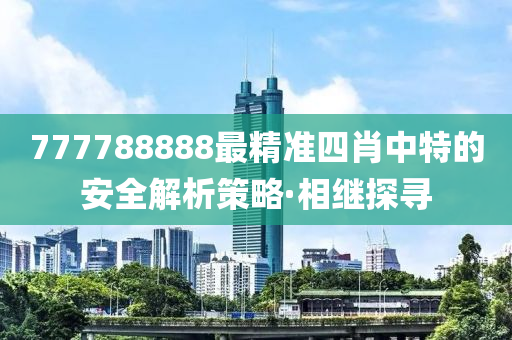 777788888最精准四肖中特的安全解析策略·相继探寻